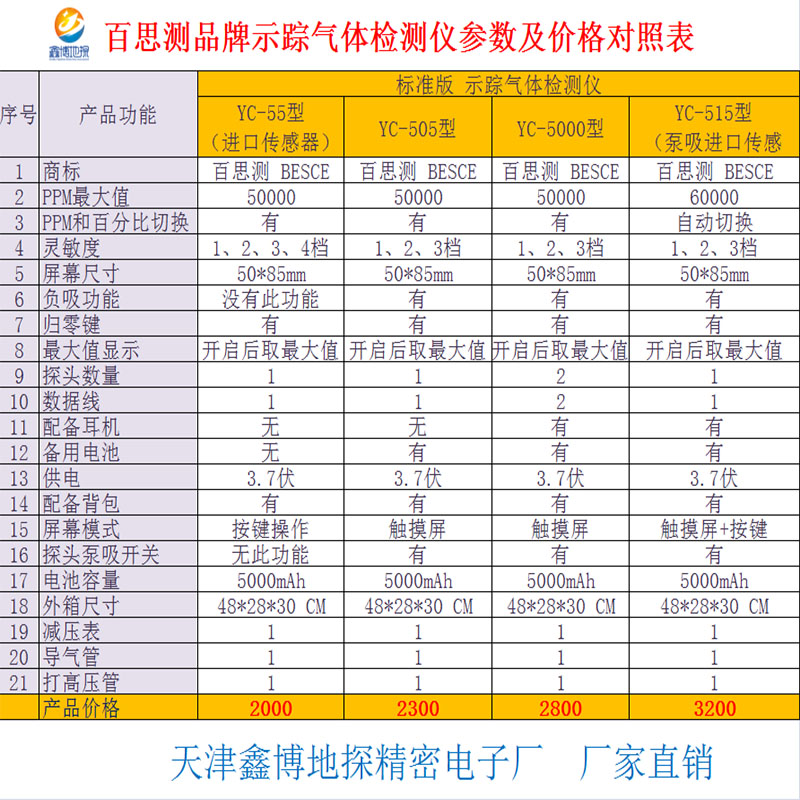 鑫博地探

百思测品牌示踪气体检测仪参数及价格对照表

| 序号 | 产品功能 | 标准版 示踪气体检测仪 | | | |
|---|---|---|---|---|---|
| | | YC-55型（进口传感器） | YC-505型 | YC-5000型 | YC-515型（泵吸进口传感 |
| 1 | 商标 | 百思测 BESCE | 百思测 BESCE | 百思测 BESCE | 百思测 BESCE |
| 2 | PPM最大值 | 50000 | 50000 | 50000 | 60000 |
| 3 | PPM和百分比切换 | 有 | 有 | 有 | 自动切换 |
| 4 | 灵敏度 | 1、2、3、4档 | 1、2、3档 | 1、2、3档 | 1、2、3档 |
| 5 | 屏幕尺寸 | 50*85mm | 50*85mm | 50*85mm | 50*85mm |
| 6 | 负吸功能 | 没有此功能 | 有 | 有 | 有 |
| 7 | 归零键 | 有 | 有 | 有 | 有 |
| 8 | 最大值显示 | 开启后取最大值 | 开启后取最大值 | 开启后取最大值 | 开启后取最大值 |
| 9 | 探头数量 | 1 | 1 | 2 | 1 |
| 10 | 数据线 | 1 | 1 | 2 | 1 |
| 11 | 配备耳机 | 无 | 无 | 有 | 有 |
| 12 | 备用电池 | 无 | 有 | 有 | 有 |
| 13 | 供电 | 3.7伏 | 3.7伏 | 3.7伏 | 3.7伏 |
| 14 | 配备背包 | 有 | 有 | 有 | 有 |
| 15 | 屏幕模式 | 按键操作 | 触摸屏 | 触摸屏 | 触摸屏+按键 |
| 16 | 探头泵吸开关 | 无此功能 | 有 | 有 | 有 |
| 17 | 电池容量 | 5000mAh | 5000mAh | 5000mAh | 5000mAh |
| 18 | 外箱尺寸 | 48*28*30 CM | 48*28*30 CM | 48*28*30 CM | 48*28*30 CM |
| 19 | 减压表 | 1 | 1 | 1 | 1 |
| 20 | 导气管 | 1 | 1 | 1 | 1 |
| 21 | 打高压管 | 1 | 1 | 1 | 1 |
| | 产品价格 | 2000 | 2300 | 2800 | 3200 |

天津鑫博地探精密电子厂　厂家直销